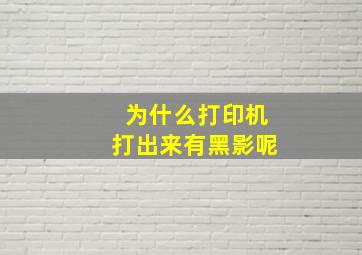 为什么打印机
打出来有黑影呢